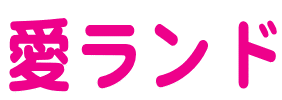 愛ランド